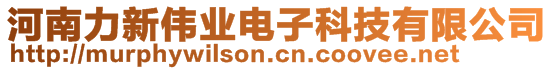 河南力新伟业电子科技有限公司
http://murphywilson.cn.coovee.net